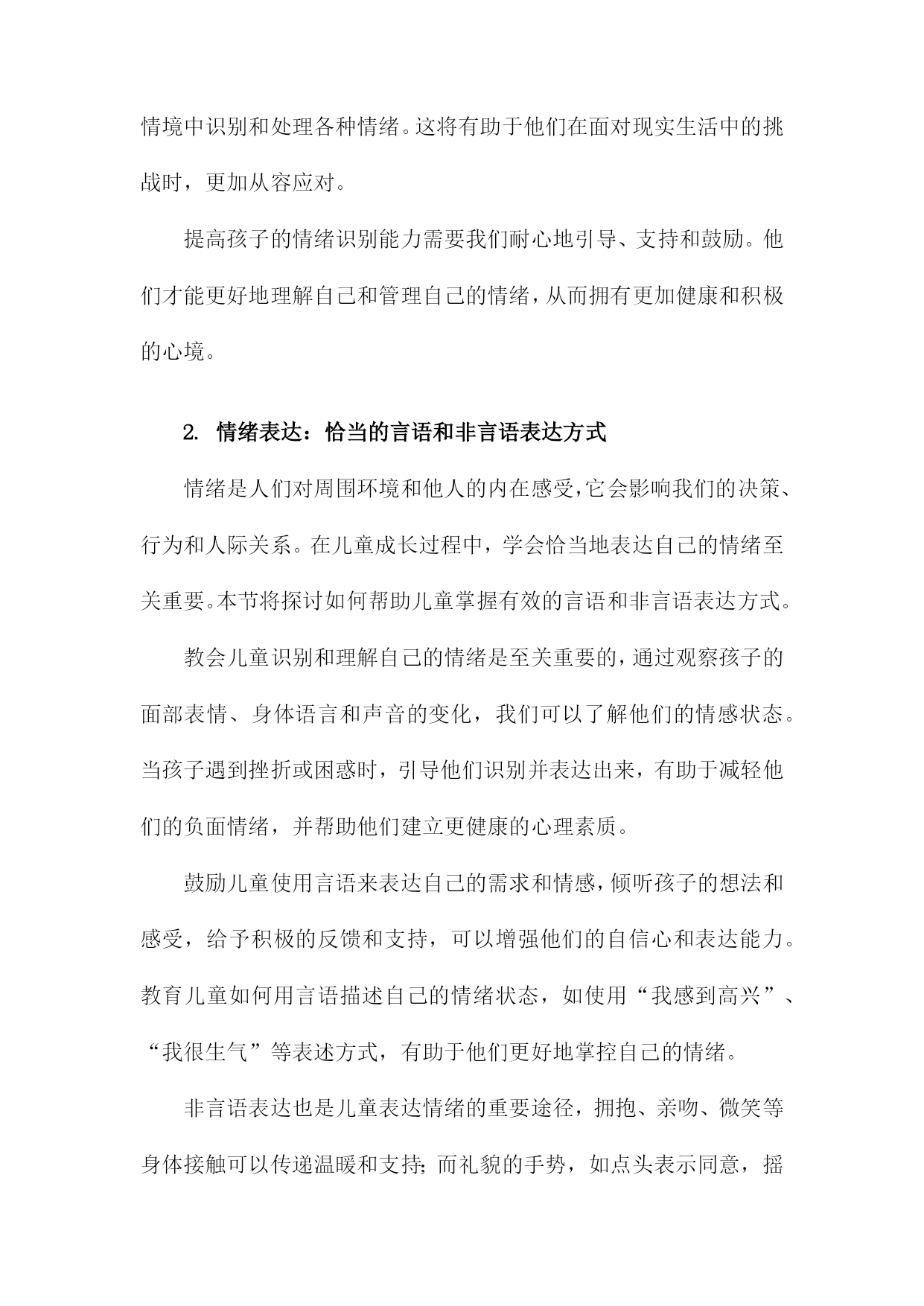 情境中识别和处理各种情绪。这将有助于他们在面对现实生活中的挑战时，更加从容应对。

提高孩子的情绪识别能力需要我们耐心地引导、支持和鼓励。他们才能更好地理解自己和管理自己的情绪，从而拥有更加健康和积极的心境。

2. 情绪表达：恰当的言语和非言语表达方式

情绪是人们对周围环境和他人的内在感受，它会影响我们的决策、行为和人际关系。在儿童成长过程中，学会恰当地表达自己的情绪至关重要。本节将探讨如何帮助儿童掌握有效的言语和非言语表达方式。

教会儿童识别和理解自己的情绪是至关重要的，通过观察孩子的面部表情、身体语言和声音的变化，我们可以了解他们的情感状态。当孩子遇到挫折或困惑时，引导他们识别并表达出来，有助于减轻他们的负面情绪，并帮助他们建立更健康的心理素质。

鼓励儿童使用言语来表达自己的需求和情感，倾听孩子的想法和感受，给予积极的反馈和支持，可以增强他们的自信心和表达能力。教育儿童如何用言语描述自己的情绪状态，如使用“我感到高兴”、“我很生气”等表述方式，有助于他们更好地掌控自己的情绪。

非言语表达也是儿童表达情绪的重要途径，拥抱、亲吻、微笑等身体接触可以传递温暖和支持；而礼貌的手势，如点头表示同意，摇